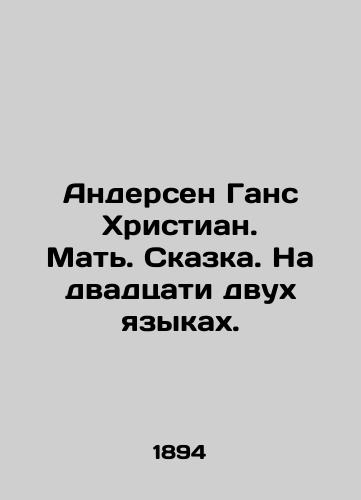 Андерсен Ганс Христиан. Мать. Сказка. На двадцати двух языках.

1894